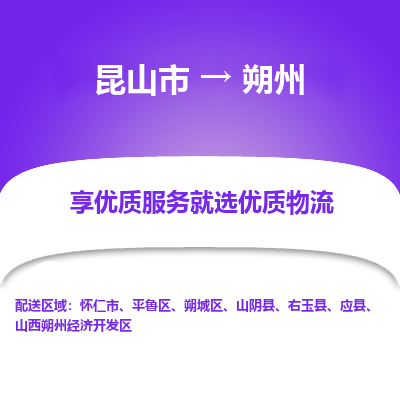 昆山市 → 朔州

享优质服务就选优质物流

配送区域：怀仁市、平鲁区、朔城区、山阴县、右玉县、应县、山西朔州经济开发区